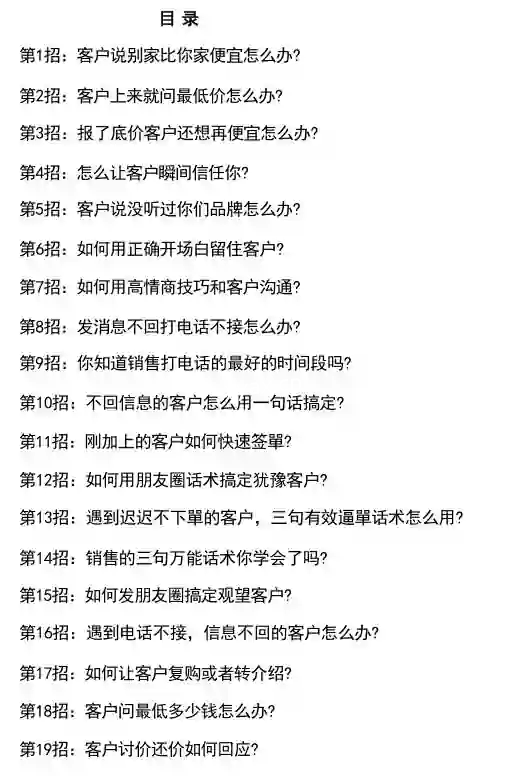 目 录

第1招：客户说别家比你家便宜怎么办？

第2招：客户上来就问最低价怎么办？

第3招：报了底价客户还想再便宜怎么办？

第4招：怎么让客户瞬间信任你？

第5招：客户说没听过你们品牌怎么办？

第6招：如何用正确开场白留住客户？

第7招：如何用高情商技巧和客户沟通？

第8招：发消息不回打电话不接怎么办？

第9招：你知道销售打电话的最好的时间段吗？

第10招：不回信息的客户怎么用一句话搞定？

第11招：刚加上的客户如何快速签單？

第12招：如何用朋友圈话术搞定犹豫客户？

第13招：遇到迟迟不下單的客户，三句有效逼單话术怎么用？

第14招：销售的三句万能话术你学会了吗？

第15招：如何发朋友圈搞定观望客户？

第16招：遇到电话不接，信息不回的客户怎么办？

第17招：如何让客户复购或者转介绍？

第18招：客户问最低多少钱怎么办？

第19招：客户讨价还价如何回应？